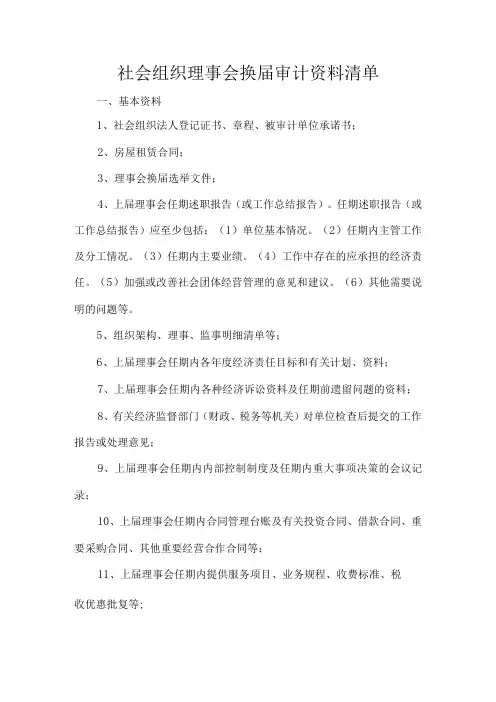 社会组织理事会换届审计资料清单

一、基本资料

1、社会组织法人登记证书、章程、被审计单位承诺书；

2、房屋租赁合同；

3、理事会换届选举文件；

4、上届理事会任期述职报告（或工作总结报告）。任期述职报告（或工作总结报告）应至少包括：（1）单位基本情况。（2）任期内主管工作及分工情况。（3）任期内主要业绩。（4）工作中存在的应承担的经济责任。（5）加强或改善社会团体经营管理的意见和建议。（6）其他需要说明的问题等。

5、组织架构、理事、监事明细清单等；

6、上届理事会任期内各年度经济责任目标和有关计划、资料；

7、上届理事会任期内各种经济诉讼资料及任期前遗留问题的资料；

8、有关经济监督部门（财政、税务等机关）对单位检查后提交的工作报告或处理意见；

9、上届理事会任期内内部控制制度及任期内重大事项决策的会议记录；

10、上届理事会任期内合同管理台账及有关投资合同、借款合同、重要采购合同、其他重要经营合作合同等；

11、上届理事会任期内提供服务项目、业务规程、收费标准、税收优惠批复等；